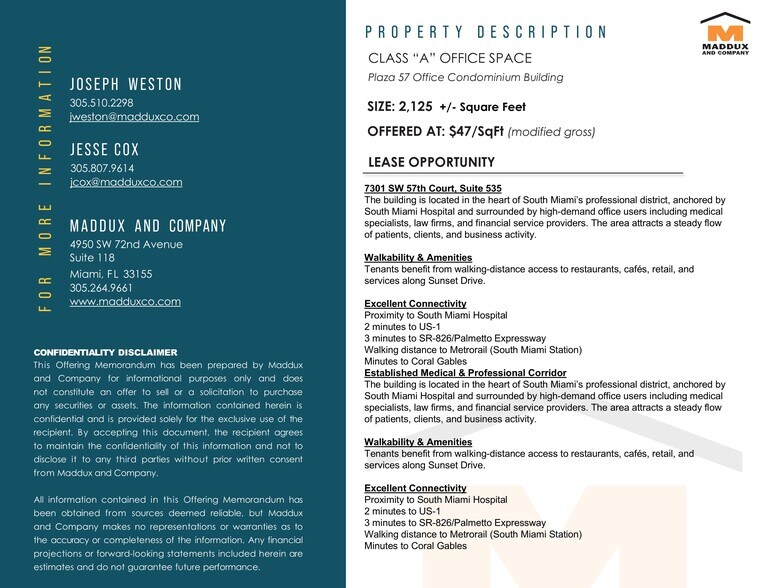 FOR MORE INFORMATION

JOSEPH WESTON
305.510.2298
jweston@madduxco.com

JESSE COX
305.807.9614
jcox@madduxco.com

MADDUX AND COMPANY
4950 SW 72nd Avenue
Suite 118
Miami, FL 33155
305.264.9661
www.madduxco.com

CONFIDENTIALITY DISCLAIMER
This Offering Memorandum has been prepared by Maddux and Company for informational purposes only and does not constitute an offer to sell or a solicitation to purchase any securities or assets. The information contained herein is confidential and is provided solely for the exclusive use of the recipient. By accepting this document, the recipient agrees to maintain the confidentiality of this information and not to disclose it to any third parties without prior written consent from Maddux and Company.

All information contained in this Offering Memorandum has been obtained from sources deemed reliable, but Maddux and Company makes no representations or warranties as to the accuracy or completeness of the information. Any financial projections or forward-looking statements included herein are estimates and do not guarantee future performance.

PROPERTY DESCRIPTION

MADDUX AND COMPANY

CLASS "A" OFFICE SPACE
Plaza 57 Office Condominium Building

SIZE: 2,125 +/- Square Feet

OFFERED AT: $47/SqFt (modified gross)

LEASE OPPORTUNITY

7301 SW 57th Court, Suite 535
The building is located in the heart of South Miami's professional district, anchored by South Miami Hospital and surrounded by high-demand office users including medical specialists, law firms, and financial service providers. The area attracts a steady flow of patients, clients, and business activity.

Walkability & Amenities
Tenants benefit from walking-distance access to restaurants, cafés, retail, and services along Sunset Drive.

Excellent Connectivity
Proximity to South Miami Hospital
2 minutes to US-1
3 minutes to SR-826/Palmetto Expressway
Walking distance to Metrorail (South Miami Station)
Minutes to Coral Gables
Established Medical & Professional Corridor
The building is located in the heart of South Miami's professional district, anchored by South Miami Hospital and surrounded by high-demand office users including medical specialists, law firms, and financial service providers. The area attracts a steady flow of patients, clients, and business activity.

Walkability & Amenities
Tenants benefit from walking-distance access to restaurants, cafés, retail, and services along Sunset Drive.

Excellent Connectivity
Proximity to South Miami Hospital
2 minutes to US-1
3 minutes to SR-826/Palmetto Expressway
Walking distance to Metrorail (South Miami Station)
Minutes to Coral Gables